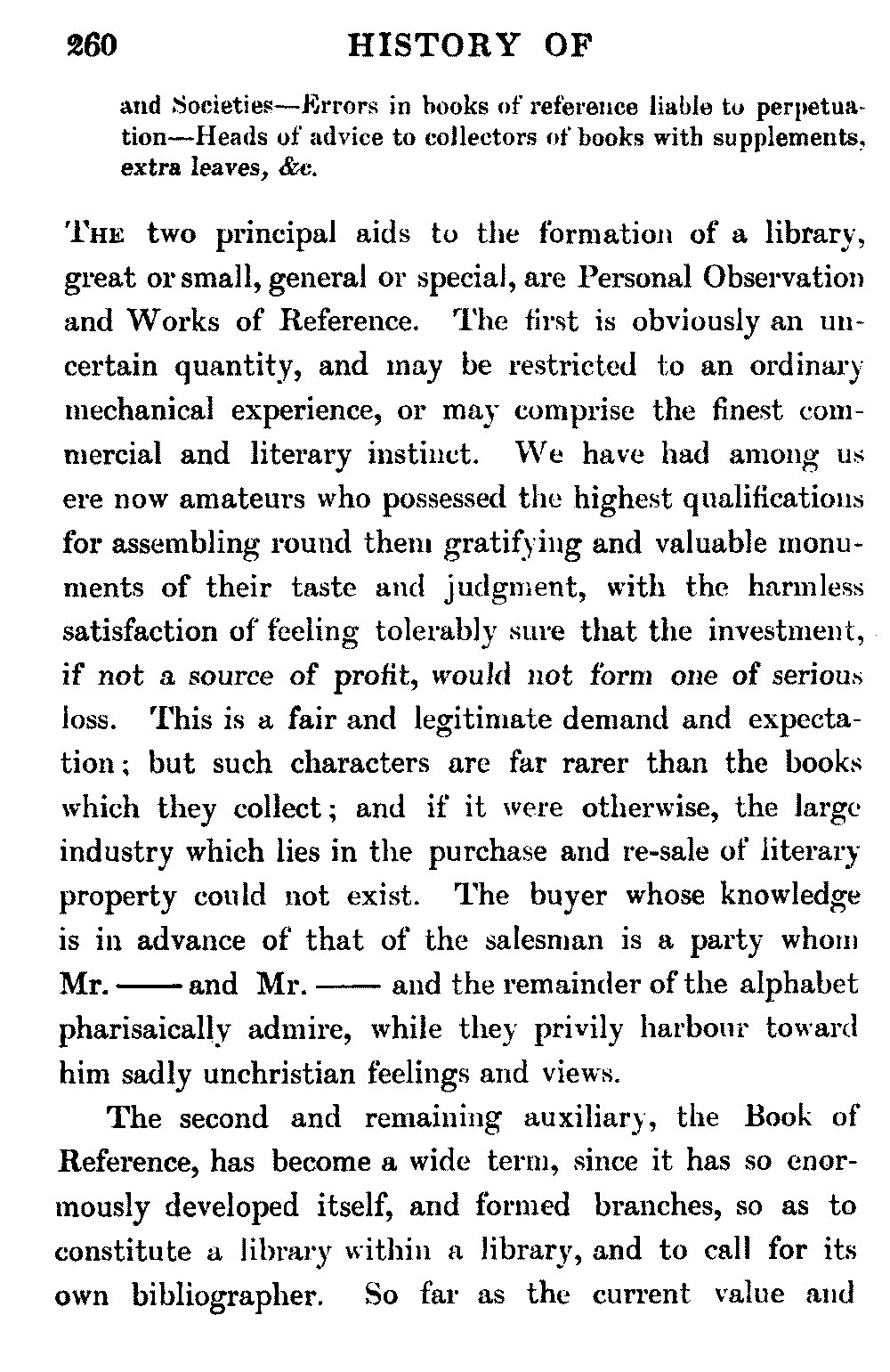 260 HISTORY OF

and Societies—Errors in books of reference liable to perpetuation—Heads of advice to collectors of books with supplements, extra leaves, &c.

The two principal aids to the formation of a library, great or small, general or special, are Personal Observation and Works of Reference. The first is obviously an uncertain quantity, and may be restricted to an ordinary mechanical experience, or may comprise the finest commercial and literary instinct. We have had among us ere now amateurs who possessed the highest qualifications for assembling round them gratifying and valuable monuments of their taste and judgment, with the harmless satisfaction of feeling tolerably sure that the investment, if not a source of profit, would not form one of serious loss. This is a fair and legitimate demand and expectation; but such characters are far rarer than the books which they collect; and if it were otherwise, the large industry which lies in the purchase and re-sale of literary property could not exist. The buyer whose knowledge is in advance of that of the salesman is a party whom Mr. —— and Mr. —— and the remainder of the alphabet pharisaically admire, while they privily harbour toward him sadly unchristian feelings and views.

The second and remaining auxiliary, the Book of Reference, has become a wide term, since it has so enormously developed itself, and formed branches, so as to constitute a library within a library, and to call for its own bibliographer. So far as the current value and